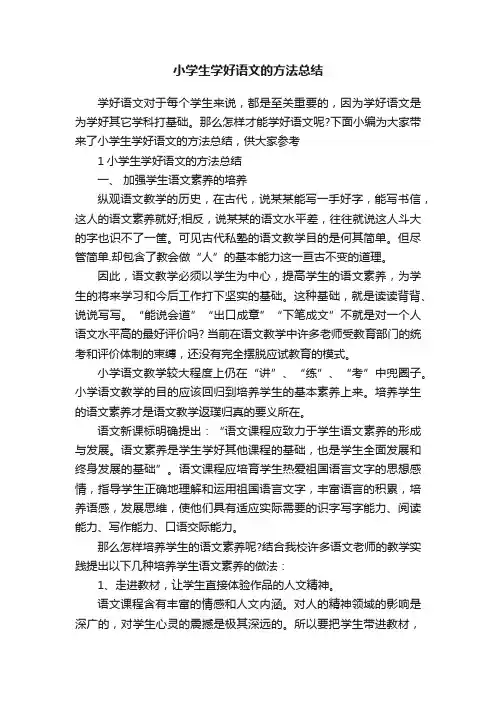 小学生学好语文的方法总结

学好语文对于每个学生来说，都是至关重要的，因为学好语文是为学好其它学科打基础。那么怎样才能学好语文呢?下面小编为大家带来了小学生学好语文的方法总结，供大家参考

1 小学生学好语文的方法总结

一、 加强学生语文素养的培养

纵观语文教学的历史，在古代，说某某能写一手好字，能写书信，这人的语文素养就好;相反，说某某的语文水平差，往往就说这人斗大的字也识不了一筐。可见古代私塾的语文教学目的是何其简单。但尽管简单.却包含了教会做“人”的基本能力这一亘古不变的道理。

因此，语文教学必须以学生为中心，提高学生的语文素养，为学生的将来学习和今后工作打下坚实的基础。这种基础，就是读读背背、说说写写。“能说会道”“出口成章”“下笔成文”不就是对一个人语文水平高的最好评价吗? 当前在语文教学中许多老师受教育部门的统考和评价体制的束缚，还没有完全摆脱应试教育的模式。

小学语文教学较大程度上仍在“讲”、“练”、“考”中兜圈子。小学语文教学的目的应该回归到培养学生的基本素养上来。培养学生的语文素养才是语文教学返璞归真的要义所在。

语文新课标明确提出：“语文课程应致力于学生语文素养的形成与发展。语文素养是学生学好其他课程的基础，也是学生全面发展和终身发展的基础”。语文课程应培育学生热爱祖国语言文字的思想感情，指导学生正确地理解和运用祖国语言文字，丰富语言的积累，培养语感，发展思维，使他们具有适应实际需要的识字写字能力、阅读能力、写作能力、口语交际能力。

那么怎样培养学生的语文素养呢?结合我校许多语文老师的教学实践提出以下几种培养学生语文素养的做法：

1、走进教材，让学生直接体验作品的人文精神。

语文课程含有丰富的情感和人文内涵。对人的精神领域的影响是深广的，对学生心灵的震撼是极其深远的。所以要把学生带进教材，